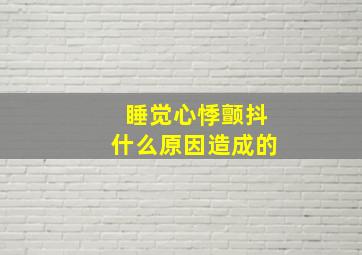 睡觉心悸颤抖
什么原因造成的